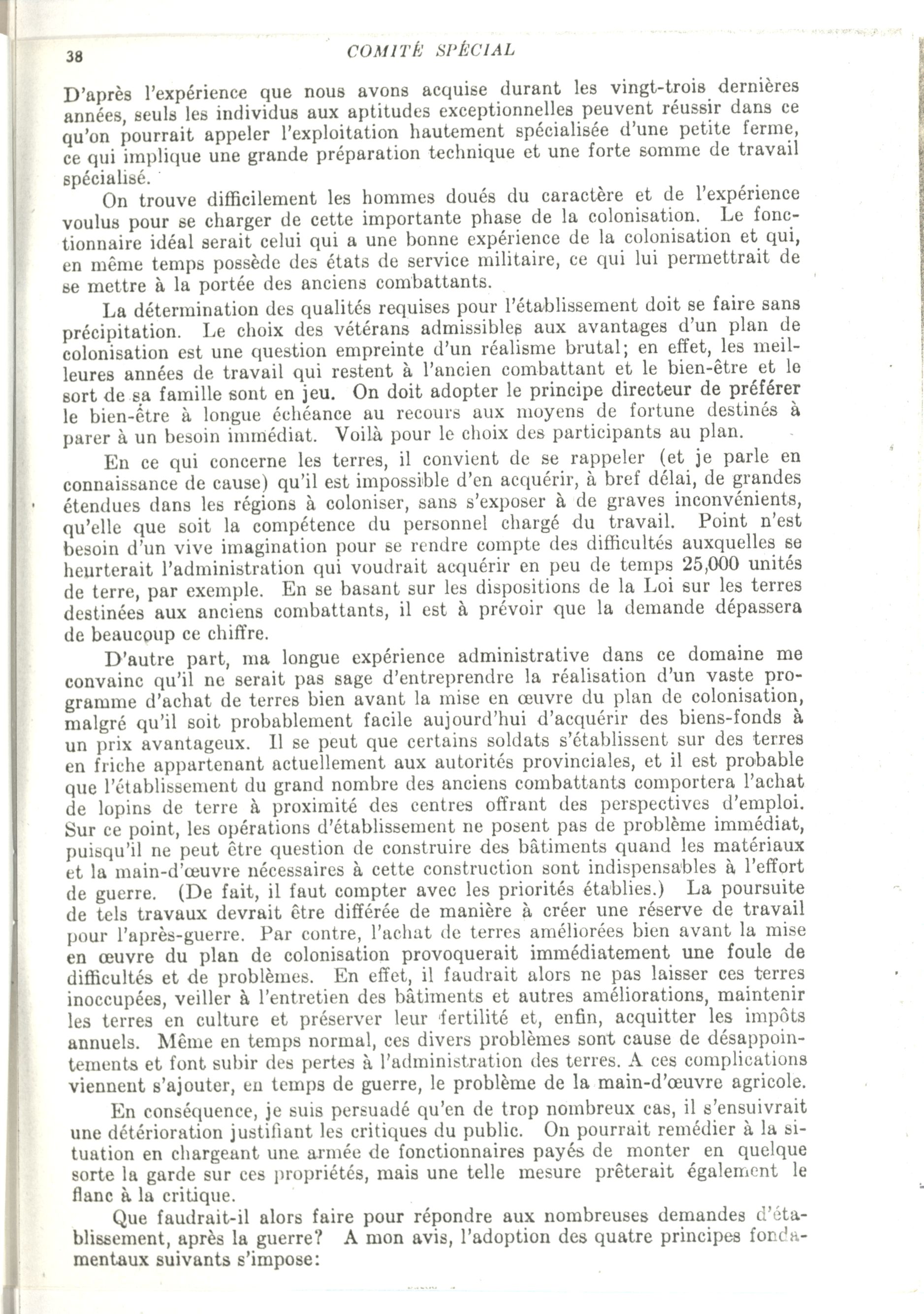 38 COMITÉ SPÉCIAL

D'après l'expérience que nous avons acquise durant les vingt-trois dernières années, seuls les individus aux aptitudes exceptionnelles peuvent réussir dans ce qu'on pourrait appeler l'exploitation hautement spécialisée d'une petite ferme, ce qui implique une grande préparation technique et une forte somme de travail spécialisé.

On trouve difficilement les hommes doués du caractère et de l'expérience voulus pour se charger de cette importante phase de la colonisation. Le fonctionnaire idéal serait celui qui a une bonne expérience de la colonisation et qui, en même temps possède des états de service militaire, ce qui lui permettrait de se mettre à la portée des anciens combattants.

La détermination des qualités requises pour l'établissement doit se faire sans précipitation. Le choix des vétérans admissibles aux avantages d'un plan de colonisation est une question empreinte d'un réalisme brutal; en effet, les meilleures années de travail qui restent à l'ancien combattant et le bien-être et le sort de sa famille sont en jeu. On doit adopter le principe directeur de préférer le bien-être à longue échéance au recours aux moyens de fortune destinés à parer à un besoin immédiat. Voilà pour le choix des participants au plan.

En ce qui concerne les terres, il convient de se rappeler (et je parle en connaissance de cause) qu'il est impossible d'en acquérir, à bref délai, de grandes étendues dans les régions à coloniser, sans s'exposer à de graves inconvénients, qu'elle que soit la compétence du personnel chargé du travail. Point n'est besoin d'un vive imagination pour se rendre compte des difficultés auxquelles se heurterait l'administration qui voudrait acquérir en peu de temps 25,000 unités de terre, par exemple. En se basant sur les dispositions de la Loi sur les terres destinées aux anciens combattants, il est à prévoir que la demande dépassera de beaucoup ce chiffre.

D'autre part, ma longue expérience administrative dans ce domaine me convainc qu'il ne serait pas sage d'entreprendre la réalisation d'un vaste programme d'achat de terres bien avant la mise en œuvre du plan de colonisation, malgré qu'il soit probablement facile aujourd'hui d'acquérir des biens-fonds à un prix avantageux. Il se peut que certains soldats s'établissent sur des terres en friche appartenant actuellement aux autorités provinciales, et il est probable que l'établissement du grand nombre des anciens combattants comportera l'achat de lopins de terre à proximité des centres offrant des perspectives d'emploi. Sur ce point, les opérations d'établissement ne posent pas de problème immédiat, puisqu'il ne peut être question de construire des bâtiments quand les matériaux et la main-d'œuvre nécessaires à cette construction sont indispensables à l'effort de guerre. (De fait, il faut compter avec les priorités établies.) La poursuite de tels travaux devrait être différée de manière à créer une réserve de travail pour l'après-guerre. Par contre, l'achat de terres améliorées bien avant la mise en œuvre du plan de colonisation provoquerait immédiatement une foule de difficultés et de problèmes. En effet, il faudrait alors ne pas laisser ces terres inoccupées, veiller à l'entretien des bâtiments et autres améliorations, maintenir les terres en culture et préserver leur fertilité et, enfin, acquitter les impôts annuels. Même en temps normal, ces divers problèmes sont cause de désappointements et font subir des pertes à l'administration des terres. A ces complications viennent s'ajouter, en temps de guerre, le problème de la main-d'œuvre agricole.

En conséquence, je suis persuadé qu'en de trop nombreux cas, il s'ensuivrait une détérioration justifiant les critiques du public. On pourrait remédier à la situation en chargeant une armée de fonctionnaires payés de monter en quelque sorte la garde sur ces propriétés, mais une telle mesure prêterait également le flanc à la critique.

Que faudrait-il alors faire pour répondre aux nombreuses demandes d'établissement, après la guerre? A mon avis, l'adoption des quatre principes fondamentaux suivants s'impose: